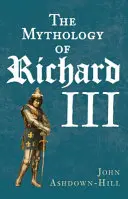 THE MYTHOLOGY OF Richard III

JOHN ASHDOWN-HILL